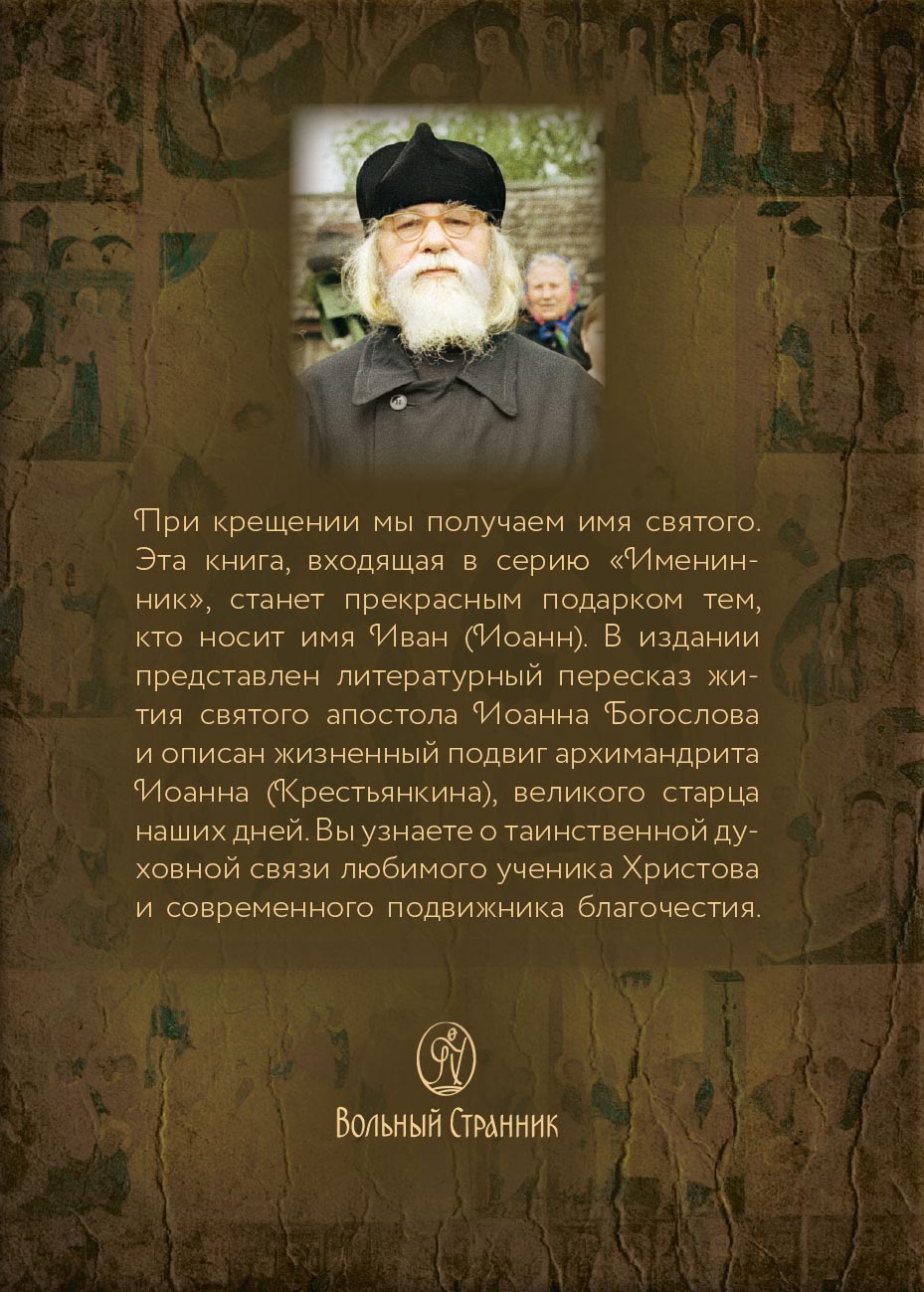 При крещении мы получаем имя святого. Эта книга, входящая в серию «Именинник», станет прекрасным подарком тем, кто носит имя Иван (Иоанн). В издании представлен литературный пересказ жития святого апостола Иоанна Богослова и описан жизненный подвиг архимандрита Иоанна (Крестьянкина), великого старца наших дней. Вы узнаете о таинственной духовной связи любимого ученика Христова и современного подвижника благочестия.

Вольный Странник